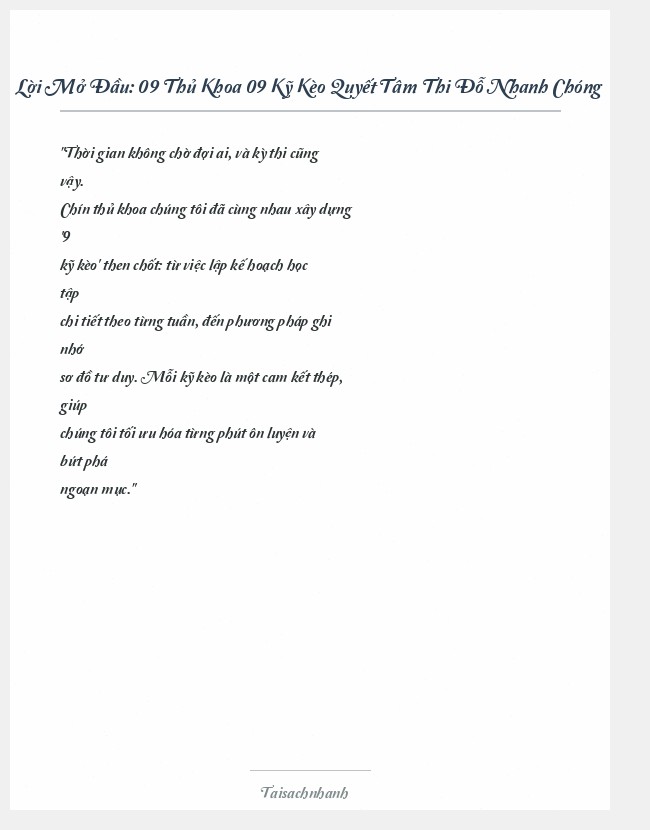 Lời Mở Đầu: 09 Thủ Khoa 09 Kỹ Kèo Quyết Tâm Thi Đỗ Nhanh Chóng

"Thời gian không chờ đợi ai, và kỳ thi cũng vậy.
Chín thủ khoa chúng tôi đã cùng nhau xây dựng '9 kỹ kèo' then chốt: từ việc lập kế hoạch học tập chi tiết theo từng tuần, đến phương pháp ghi nhớ sơ đồ tư duy. Mỗi kỹ kèo là một cam kết thép, giúp chúng tôi tối ưu hóa từng phút ôn luyện và bứt phá ngoạn mục."

Taisachnhanh